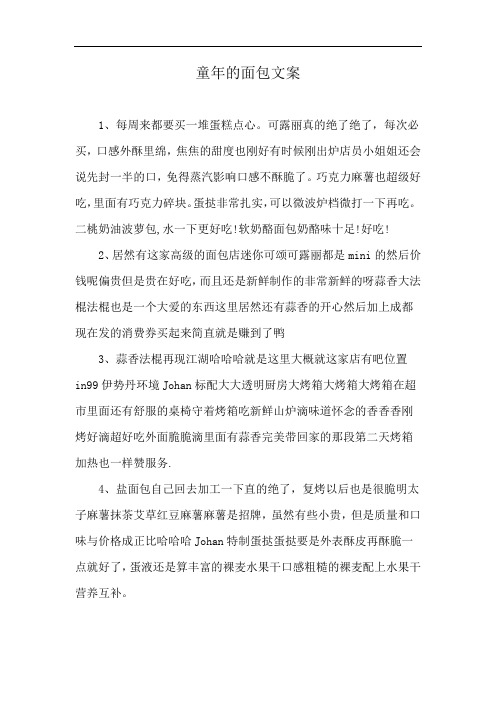 童年的面包文案

1、每周来都要买一堆蛋糕点心。可露丽真的绝了绝了，每次必买，口感外酥里绵，焦焦的甜度也刚好有时候刚出炉店员小姐姐还会说先封一半的口，免得蒸汽影响口感不酥脆了。巧克力麻薯也超级好吃,里面有巧克力碎块。蛋挞非常扎实,可以微波炉档微打一下再吃。二桃奶油波萝包,水一下更好吃!软奶酪面包奶酪味十足!好吃!

2、居然有这家高级的面包店迷你可颂可露丽都是mini的然后价钱呢偏贵但是贵在好吃，而且还是新鲜制作的非常新鲜的呀蒜香大法棍法棍也是一个大爱的东西这里居然还有蒜香的开心然后加上成都现在发的消费券买起来简直就是赚到了鸭

3、蒜香法棍再现江湖哈哈哈就是这里大概就这家店有吧位置in99伊势丹环境Johan标配大大透明厨房大烤箱大烤箱大烤箱在超市里面还有舒服的桌椅守着烤箱吃新鲜山炉滴味道怀念的香香香刚烤好滴超好吃外面脆脆滴里面有蒜香完美带回家的那段第二天烤箱加热也一样赞服务.

4、盐面包自己回去加工一下直的绝了，复烤以后也是很脆明太子麻薯抹茶艾草红豆麻薯麻薯是招牌，虽然有些小贵，但是质量和口味与价格成正比哈哈哈Johan特制蛋挞蛋挞要是外表酥皮再酥脆一点就好了，蛋液还是算丰富的裸麦水果干口感粗糙的裸麦配上水果干营养互补。